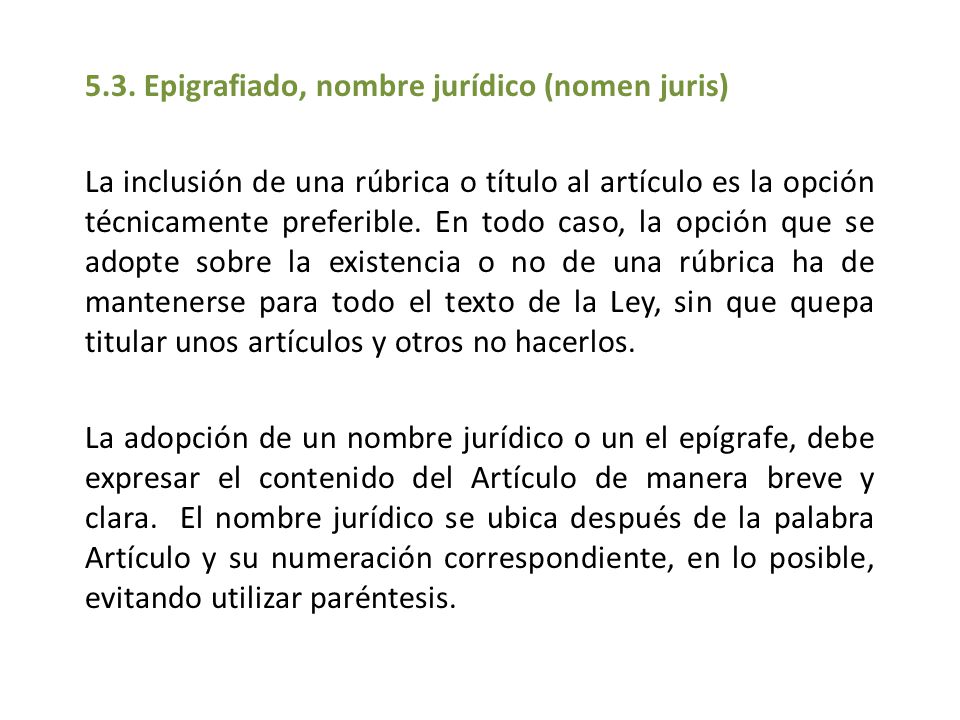 5.3. Epigrafiado, nombre jurídico (nomen juris)

La inclusión de una rúbrica o título al artículo es la opción técnicamente preferible. En todo caso, la opción que se adopte sobre la existencia o no de una rúbrica ha de mantenerse para todo el texto de la Ley, sin que quepa titular unos artículos y otros no hacerlos.

La adopción de un nombre jurídico o un el epígrafe, debe expresar el contenido del Artículo de manera breve y clara. El nombre jurídico se ubica después de la palabra Artículo y su numeración correspondiente, en lo posible, evitando utilizar paréntesis.